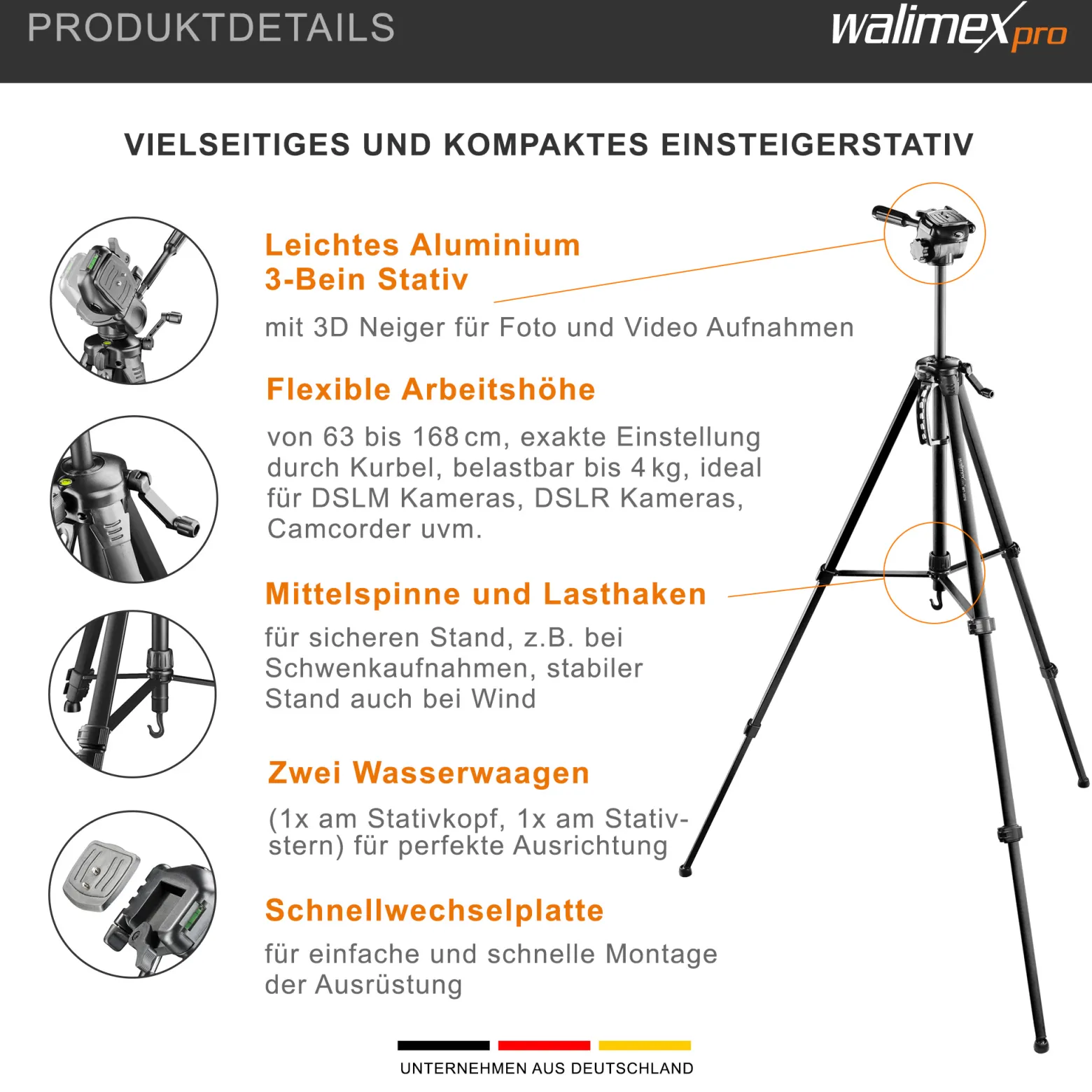 PRODUKTDETAILS

walimex pro

VIELSEITIGES UND KOMPAKTES EINSTEIGERSTATIV

Leichtes Aluminium 3-Bein Stativ

mit 3D Neiger für Foto und Video Aufnahmen

Flexible Arbeitshöhe

von 63 bis 168 cm, exakte Einstellung durch Kurbel, belastbar bis 4 kg, ideal für DSLM Kameras, DSLR Kameras, Camcorder uvm.

Mittelspinne und Lasthaken

für sicheren Stand, z.B. bei Schwenkaufnahmen, stabiler Stand auch bei Wind

Zwei Wasserwaagen

(1x am Stativkopf, 1x am Stativstern) für perfekte Ausrichtung

Schnellwechselplatte

für einfache und schnelle Montage der Ausrüstung

UNTERNEHMEN AUS DEUTSCHLAND